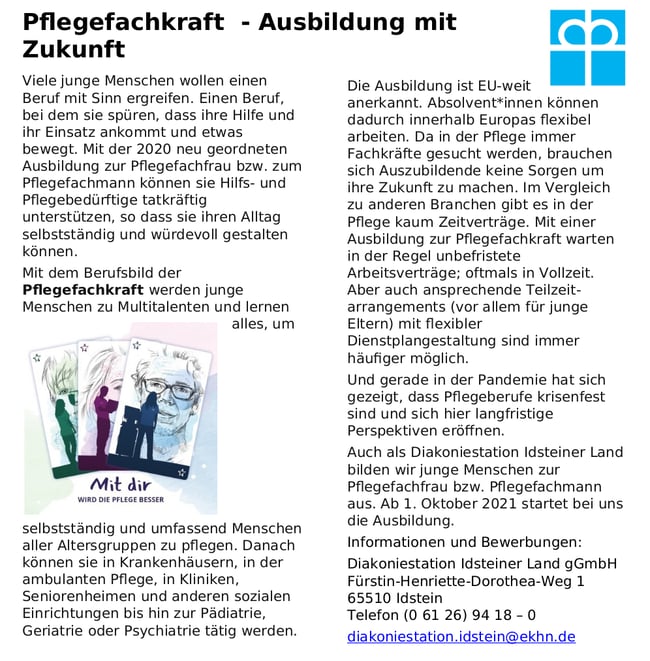 Pflegefachkraft - Ausbildung mit Zukunft

Viele junge Menschen wollen einen Beruf mit Sinn ergreifen. Einen Beruf, bei dem sie spüren, dass ihre Hilfe und ihr Einsatz ankommt und etwas bewegt. Mit der 2020 neu geordneten Ausbildung zur Pflegefachfrau bzw. zum Pflegefachmann können sie Hilfs- und Pflegebedürftige tatkräftig unterstützen, so dass sie ihren Alltag selbstständig und würdevoll gestalten können.

Mit dem Berufsbild der **Pflegefachkraft** werden junge Menschen zu Multitalenten und lernen alles, um

Mit dir
WIRD DIE PFLEGE BESSER

selbstständig und umfassend Menschen aller Altersgruppen zu pflegen. Danach können sie in Krankenhäusern, in der ambulanten Pflege, in Kliniken, Seniorenheimen und anderen sozialen Einrichtungen bis hin zur Pädiatrie, Geriatrie oder Psychiatrie tätig werden.

Die Ausbildung ist EU-weit anerkannt. Absolvent*innen können dadurch innerhalb Europas flexibel arbeiten. Da in der Pflege immer Fachkräfte gesucht werden, brauchen sich Auszubildende keine Sorgen um ihre Zukunft zu machen. Im Vergleich zu anderen Branchen gibt es in der Pflege kaum Zeitverträge. Mit einer Ausbildung zur Pflegefachkraft warten in der Regel unbefristete Arbeitsverträge; oftmals in Vollzeit. Aber auch ansprechende Teilzeitarrangements (vor allem für junge Eltern) mit flexibler Dienstplangestaltung sind immer häufiger möglich.

Und gerade in der Pandemie hat sich gezeigt, dass Pflegeberufe krisenfest sind und sich hier langfristige Perspektiven eröffnen.

Auch als Diakoniestation Idsteiner Land bilden wir junge Menschen zur Pflegefachfrau bzw. Pflegefachmann aus. Ab 1. Oktober 2021 startet bei uns die Ausbildung.

Informationen und Bewerbungen:

Diakoniestation Idsteiner Land gGmbH
Fürstin-Henriette-Dorothea-Weg 1
65510 Idstein
Telefon (0 61 26) 94 18 – 0
diakoniestation.idstein@ekhn.de